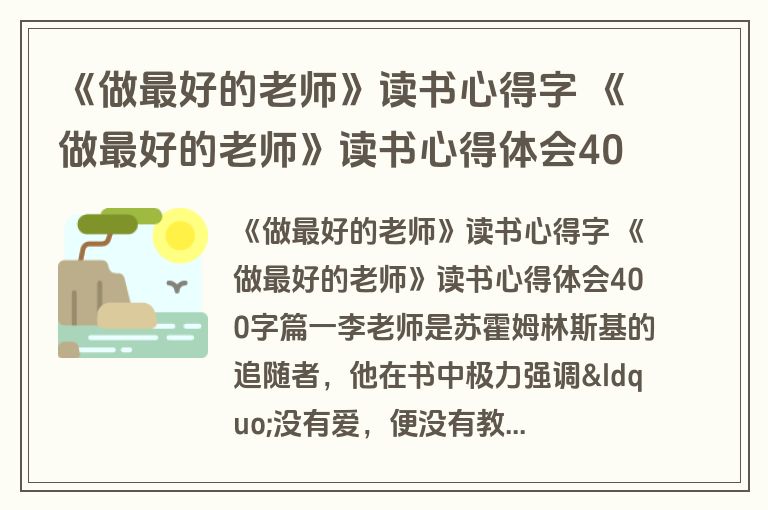 《做最好的老师》读书心得字 《做最好的老师》读书心得体会40

《做最好的老师》读书心得字 《做最好的老师》读书心得体会400字篇一李老师是苏霍姆林斯基的追随者，他在书中极力强调&ldquo;没有爱，便没有教...